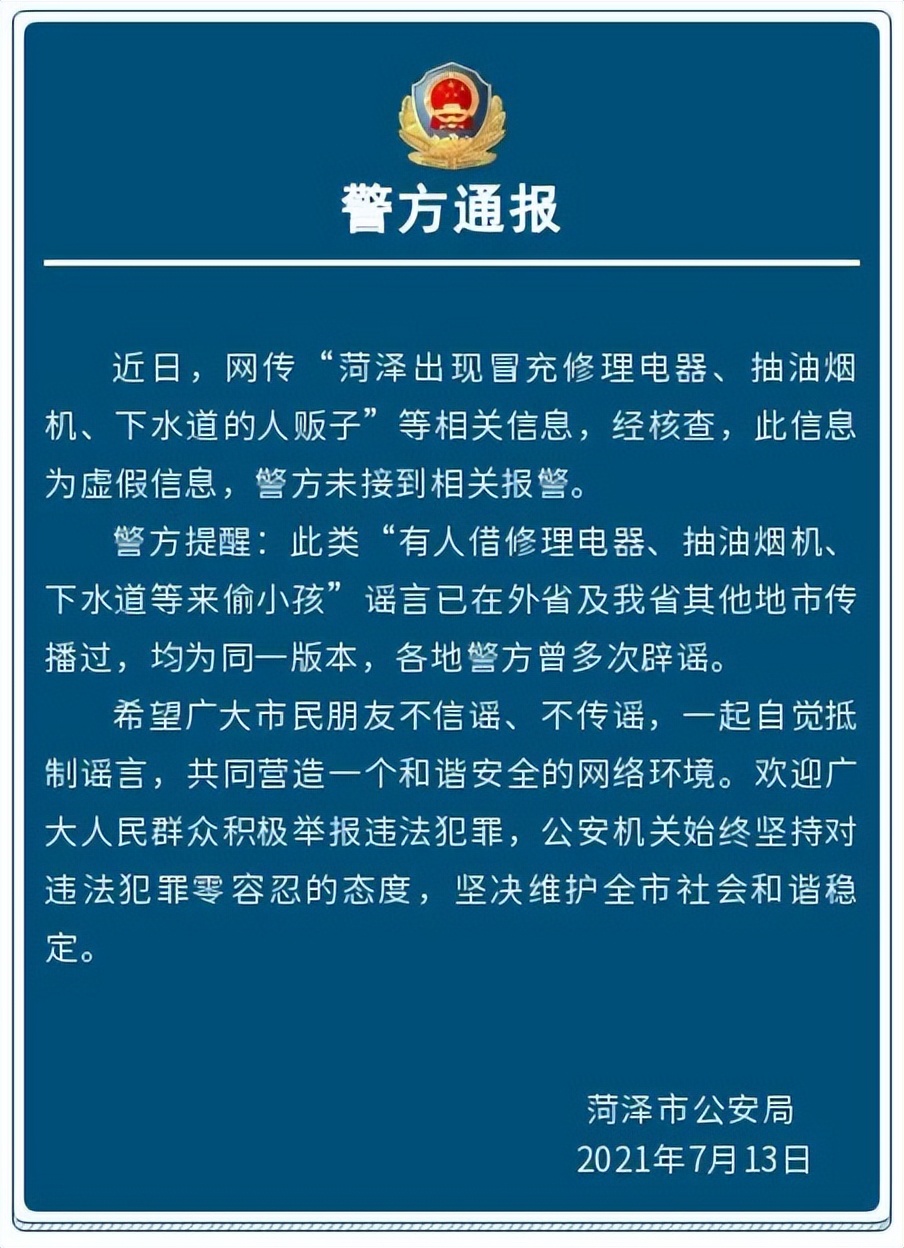 警方通报

近日，网传“菏泽出现冒充修理电器、抽油烟机、下水道的人贩子”等相关信息，经核查，此信息为虚假信息，警方未接到相关报警。

警方提醒：此类“有人借修理电器、抽油烟机、下水道等来偷小孩”谣言已在外省及我省其他地市传播过，均为同一版本，各地警方曾多次辟谣。

希望广大市民朋友不信谣、不传谣，一起自觉抵制谣言，共同营造一个和谐安全的网络环境。欢迎广大人民群众积极举报违法犯罪，公安机关始终坚持对违法犯罪零容忍的态度，坚决维护全市社会和谐稳定。

菏泽市公安局
2021年7月13日